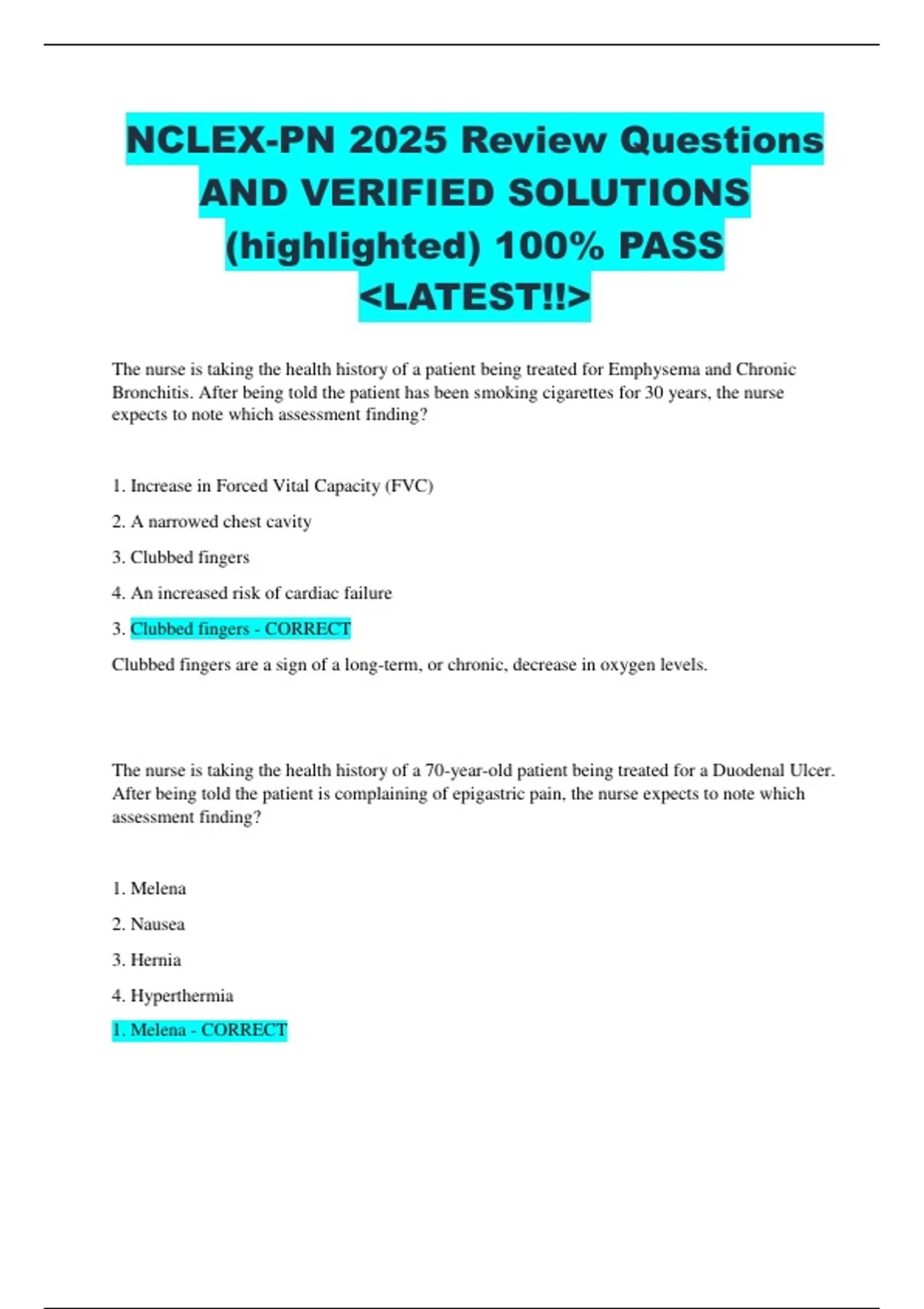 NCLEX-PN 2025 Review Questions AND VERIFIED SOLUTIONS (highlighted) 100% PASS <LATEST!!>

The nurse is taking the health history of a patient being treated for Emphysema and Chronic Bronchitis. After being told the patient has been smoking cigarettes for 30 years, the nurse expects to note which assessment finding?

1. Increase in Forced Vital Capacity (FVC)

2. A narrowed chest cavity

3. Clubbed fingers

4. An increased risk of cardiac failure

3. Clubbed fingers - CORRECT

Clubbed fingers are a sign of a long-term, or chronic, decrease in oxygen levels.

The nurse is taking the health history of a 70-year-old patient being treated for a Duodenal Ulcer. After being told the patient is complaining of epigastric pain, the nurse expects to note which assessment finding?

1. Melena

2. Nausea

3. Hernia

4. Hyperthermia

1. Melena - CORRECT